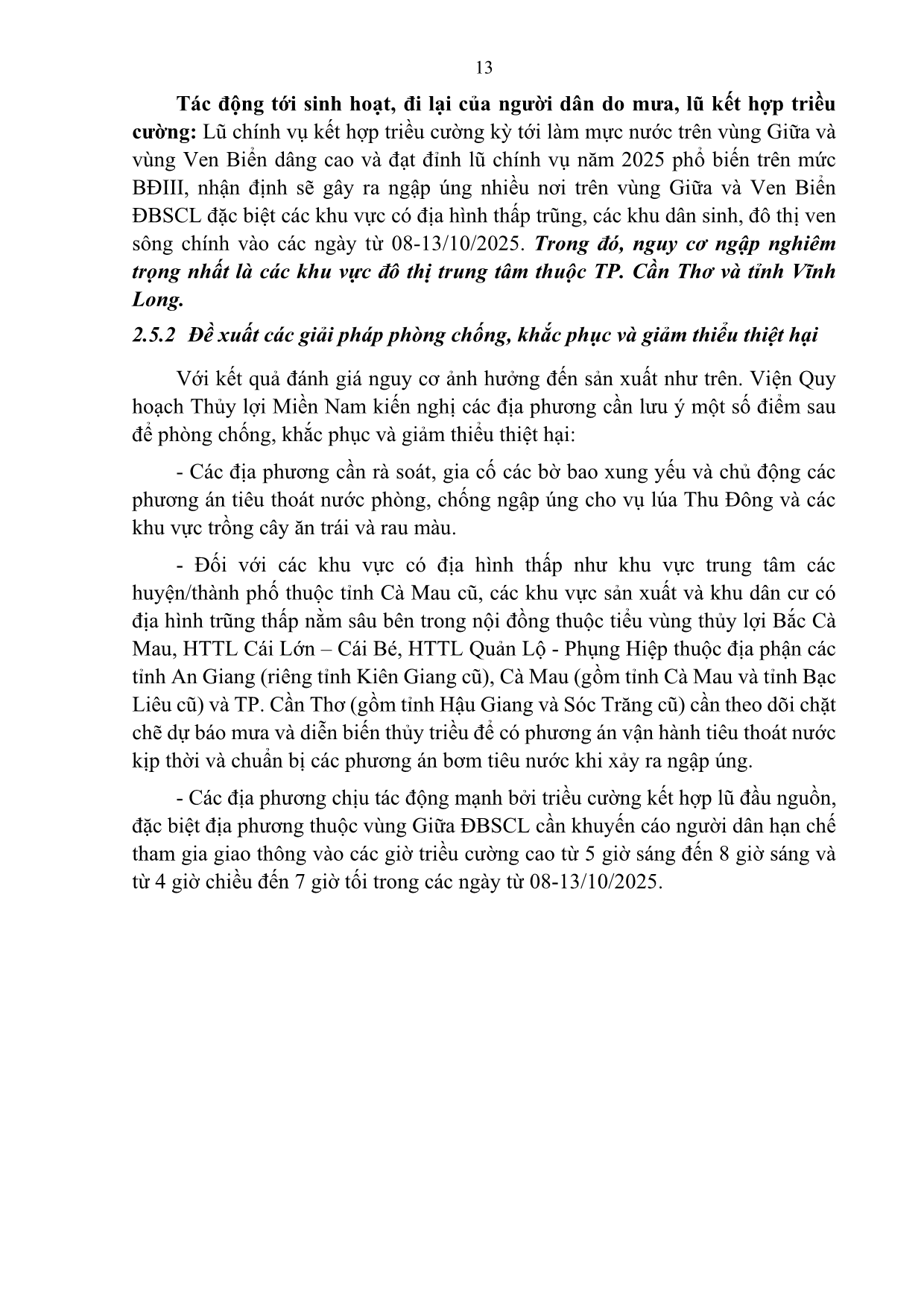 13

Tác động tới sinh hoạt, đi lại của người dân do mưa, lũ kết hợp triều cường: Lũ chính vụ kết hợp triều cường kỳ tới làm mực nước trên vùng Giữa và vùng Ven Biển dâng cao và đạt đỉnh lũ chính vụ năm 2025 phổ biến trên mức BĐIII, nhận định sẽ gây ra ngập úng nhiều nơi trên vùng Giữa và Ven Biển ĐBSCL đặc biệt các khu vực có địa hình thấp trũng, các khu dân sinh, đô thị ven sông chính vào các ngày từ 08-13/10/2025. Trong đó, nguy cơ ngập nghiêm trọng nhất là các khu vực đô thị trung tâm thuộc TP. Cần Thơ và tỉnh Vĩnh Long.

2.5.2 Đề xuất các giải pháp phòng chống, khắc phục và giảm thiểu thiệt hại

Với kết quả đánh giá nguy cơ ảnh hưởng đến sản xuất như trên. Viện Quy hoạch Thủy lợi Miền Nam kiến nghị các địa phương cần lưu ý một số điểm sau để phòng chống, khắc phục và giảm thiểu thiệt hại:

- Các địa phương cần rà soát, gia cố các bờ bao xung yếu và chủ động các phương án tiêu thoát nước phòng, chống ngập úng cho vụ lúa Thu Đông và các khu vực trồng cây ăn trái và rau màu.

- Đối với các khu vực có địa hình thấp như khu vực trung tâm các huyện/thành phố thuộc tỉnh Cà Mau cũ, các khu vực sản xuất và khu dân cư có địa hình trũng thấp nằm sâu bên trong nội đồng thuộc tiểu vùng thủy lợi Bắc Cà Mau, HTTL Cái Lớn – Cái Bé, HTTL Quản Lộ - Phụng Hiệp thuộc địa phận các tỉnh An Giang (riêng tỉnh Kiên Giang cũ), Cà Mau (gồm tỉnh Cà Mau và tỉnh Bạc Liêu cũ) và TP. Cần Thơ (gồm tỉnh Hậu Giang và Sóc Trăng cũ) cần theo dõi chặt chẽ dự báo mưa và diễn biến thủy triều để có phương án vận hành tiêu thoát nước kịp thời và chuẩn bị các phương án bơm tiêu nước khi xảy ra ngập úng.

- Các địa phương chịu tác động mạnh bởi triều cường kết hợp lũ đầu nguồn, đặc biệt địa phương thuộc vùng Giữa ĐBSCL cần khuyến cáo người dân hạn chế tham gia giao thông vào các giờ triều cường cao từ 5 giờ sáng đến 8 giờ sáng và từ 4 giờ chiều đến 7 giờ tối trong các ngày từ 08-13/10/2025.